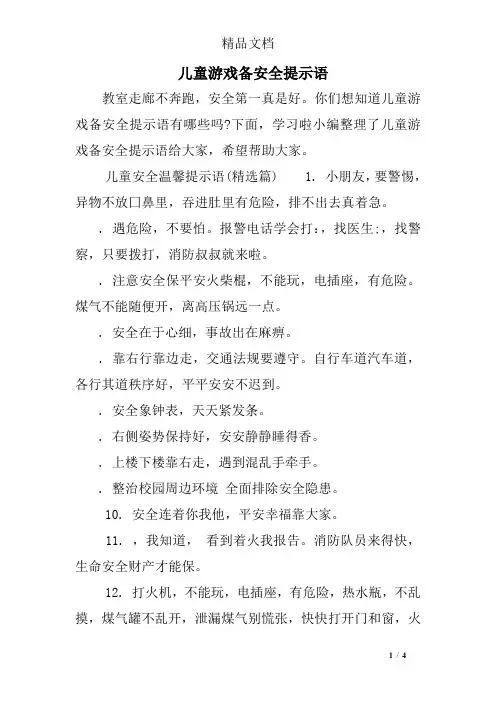 精品文档

儿童游戏备安全提示语

教室走廊不奔跑，安全第一真是好。你们想知道儿童游戏备安全提示语有哪些吗?下面，学习啦小编整理了儿童游戏备安全提示语给大家，希望帮助大家。

儿童安全温馨提示语(精选篇)　　1. 小朋友，要警惕，异物不放口鼻里，吞进肚里有危险，排不出去真着急。

. 遇危险，不要怕。报警电话学会打:，找医生:，找警察，只要拨打，消防叔叔就来啦。

. 注意安全保平安火柴棍，不能玩，电插座，有危险。煤气不能随便开，离高压锅远一点。

. 安全在于心细，事故出在麻痹。

. 靠右行靠边走，交通法规要遵守。自行车道汽车道，各行其道秩序好，平平安安不迟到。

. 安全象钟表，天天紧发条。

. 右侧姿势保持好，安安静静睡得香。

. 上楼下楼靠右走，遇到混乱手牵手。

. 整治校园周边环境 全面排除安全隐患。

10. 安全连着你我他，平安幸福靠大家。

11. ，我知道， 看到着火我报告。消防队员来得快，生命安全财产才能保。

12. 打火机，不能玩，电插座，有危险，热水瓶，不乱摸，煤气罐不乱开，泄漏煤气别慌张，快快打开门和窗，火

1 / 4